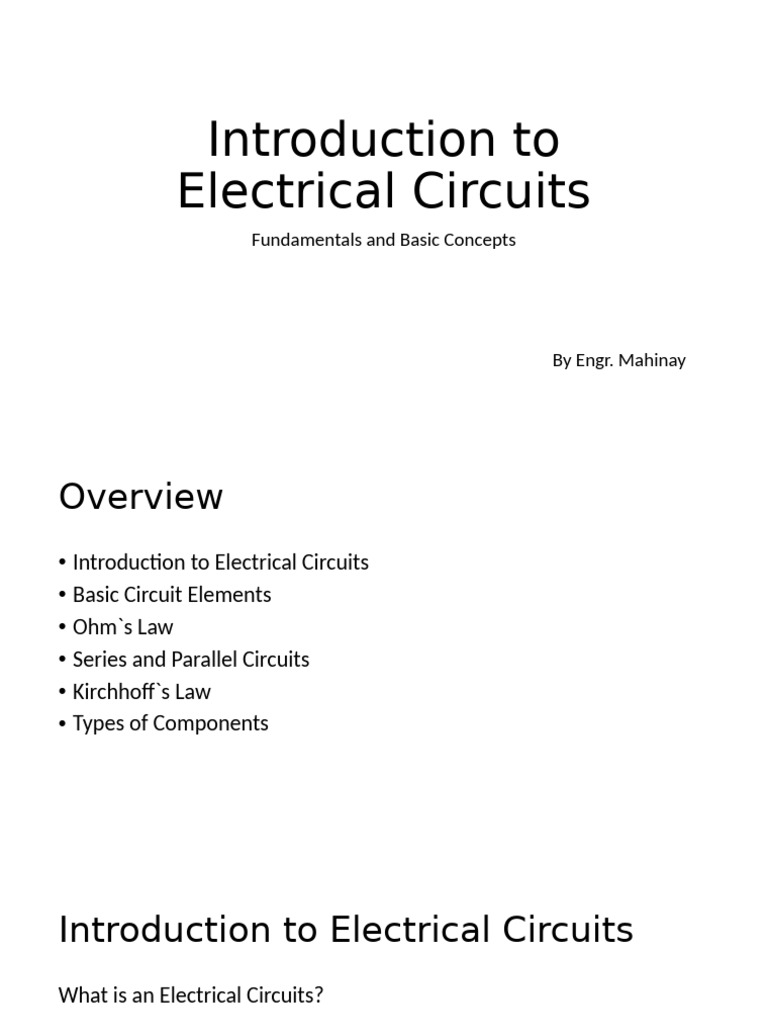 Introduction to Electrical Circuits

Fundamentals and Basic Concepts

By Engr. Mahinay

Overview

• Introduction to Electrical Circuits
• Basic Circuit Elements
• Ohm`s Law
• Series and Parallel Circuits
• Kirchhoff`s Law
• Types of Components

Introduction to Electrical Circuits

What is an Electrical Circuits?